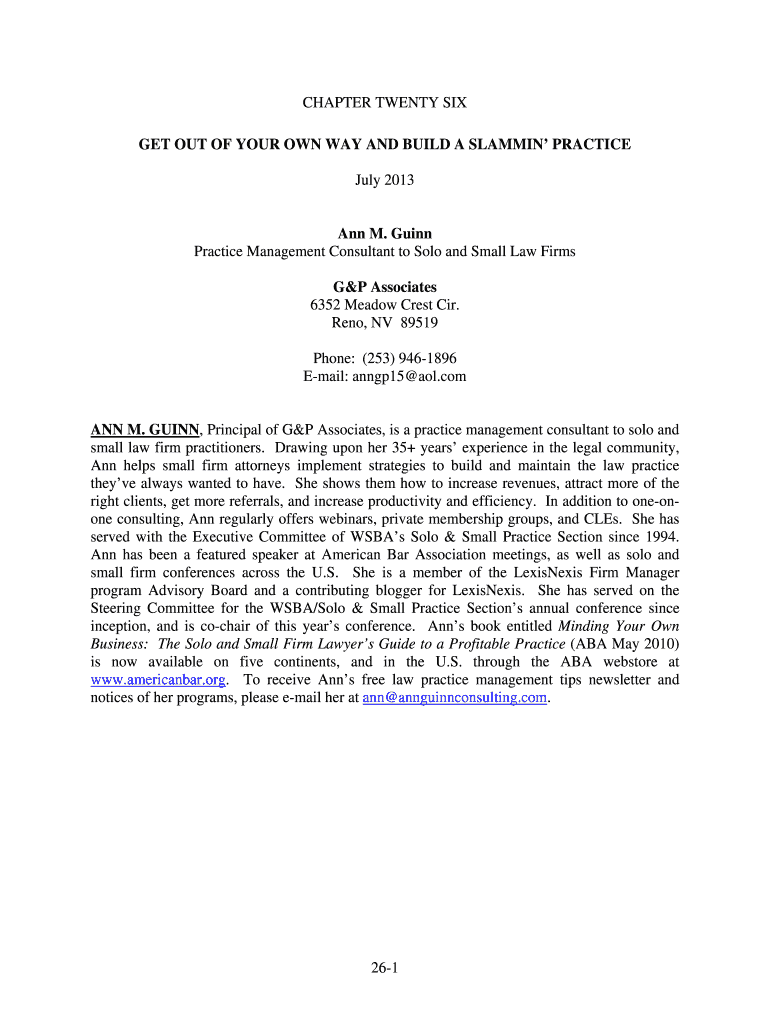 CHAPTER TWENTY SIX

GET OUT OF YOUR OWN WAY AND BUILD A SLAMMIN' PRACTICE

July 2013

Ann M. Guinn
Practice Management Consultant to Solo and Small Law Firms

G&P Associates
6352 Meadow Crest Cir.
Reno, NV 89519

Phone: (253) 946-1896
E-mail: anngp15@aol.com

ANN M. GUINN, Principal of G&P Associates, is a practice management consultant to solo and small law firm practitioners. Drawing upon her 35+ years' experience in the legal community, Ann helps small firm attorneys implement strategies to build and maintain the law practice they've always wanted to have. She shows them how to increase revenues, attract more of the right clients, get more referrals, and increase productivity and efficiency. In addition to one-on-one consulting, Ann regularly offers webinars, private membership groups, and CLEs. She has served with the Executive Committee of WSBA's Solo & Small Practice Section since 1994. Ann has been a featured speaker at American Bar Association meetings, as well as solo and small firm conferences across the U.S. She is a member of the LexisNexis Firm Manager program Advisory Board and a contributing blogger for LexisNexis. She has served on the Steering Committee for the WSBA/Solo & Small Practice Section's annual conference since inception, and is co-chair of this year's conference. Ann's book entitled Minding Your Own Business: The Solo and Small Firm Lawyer's Guide to a Profitable Practice (ABA May 2010) is now available on five continents, and in the U.S. through the ABA webstore at www.americanbar.org. To receive Ann's free law practice management tips newsletter and notices of her programs, please e-mail her at ann@annguinnconsulting.com.

26-1